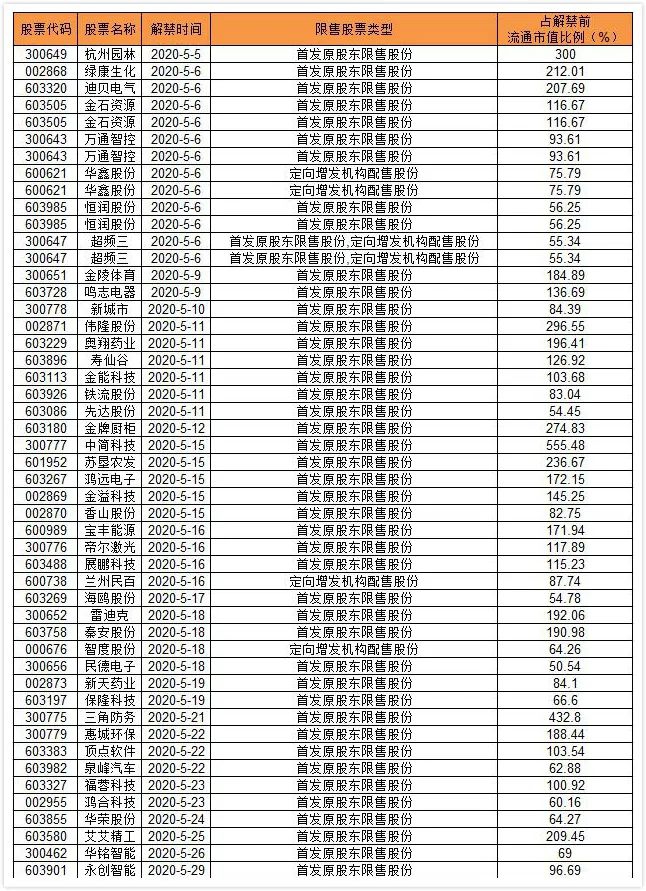 | 股票代码 | 股票名称 | 解禁时间 | 限售股票类型 | 占解禁前流通市值比例（%） |
|---|---|---|---|---|
| 300649 | 杭州园林 | 2020-5-5 | 首发原股东限售股份 | 300 |
| 002868 | 绿康生化 | 2020-5-6 | 首发原股东限售股份 | 212.01 |
| 603320 | 迪贝电气 | 2020-5-6 | 首发原股东限售股份 | 207.69 |
| 603505 | 金石资源 | 2020-5-6 | 首发原股东限售股份 | 116.67 |
| 603505 | 金石资源 | 2020-5-6 | 首发原股东限售股份 | 116.67 |
| 300643 | 万通智控 | 2020-5-6 | 首发原股东限售股份 | 93.61 |
| 300643 | 万通智控 | 2020-5-6 | 首发原股东限售股份 | 93.61 |
| 600621 | 华鑫股份 | 2020-5-6 | 定向增发机构配售股份 | 75.79 |
| 600621 | 华鑫股份 | 2020-5-6 | 定向增发机构配售股份 | 75.79 |
| 603985 | 恒润股份 | 2020-5-6 | 首发原股东限售股份 | 56.25 |
| 603985 | 恒润股份 | 2020-5-6 | 首发原股东限售股份 | 56.25 |
| 300647 | 超频三 | 2020-5-6 | 首发原股东限售股份,定向增发机构配售股份 | 55.34 |
| 300647 | 超频三 | 2020-5-6 | 首发原股东限售股份,定向增发机构配售股份 | 55.34 |
| 300651 | 金陵体育 | 2020-5-9 | 首发原股东限售股份 | 184.89 |
| 603728 | 鸣志电器 | 2020-5-9 | 首发原股东限售股份 | 136.69 |
| 300778 | 新城市 | 2020-5-10 | 首发原股东限售股份 | 84.39 |
| 002871 | 伟隆股份 | 2020-5-11 | 首发原股东限售股份 | 296.55 |
| 603229 | 奥翔药业 | 2020-5-11 | 首发原股东限售股份 | 196.41 |
| 603896 | 寿仙谷 | 2020-5-11 | 首发原股东限售股份 | 126.92 |
| 603113 | 金能科技 | 2020-5-11 | 首发原股东限售股份 | 103.68 |
| 603926 | 铁流股份 | 2020-5-11 | 首发原股东限售股份 | 83.04 |
| 603086 | 先达股份 | 2020-5-11 | 首发原股东限售股份 | 54.45 |
| 603180 | 金牌厨柜 | 2020-5-12 | 首发原股东限售股份 | 274.83 |
| 300777 | 中简科技 | 2020-5-15 | 首发原股东限售股份 | 555.48 |
| 601952 | 苏垦农发 | 2020-5-15 | 首发原股东限售股份 | 236.67 |
| 603267 | 鸿远电子 | 2020-5-15 | 首发原股东限售股份 | 172.15 |
| 002869 | 金溢科技 | 2020-5-15 | 首发原股东限售股份 | 145.25 |
| 002870 | 香山股份 | 2020-5-15 | 首发原股东限售股份 | 82.75 |
| 600989 | 宝丰能源 | 2020-5-16 | 首发原股东限售股份 | 171.94 |
| 300776 | 帝尔激光 | 2020-5-16 | 首发原股东限售股份 | 117.89 |
| 603488 | 展鹏科技 | 2020-5-16 | 首发原股东限售股份 | 115.23 |
| 600738 | 兰州民百 | 2020-5-16 | 定向增发机构配售股份 | 87.74 |
| 603269 | 海鸥股份 | 2020-5-17 | 首发原股东限售股份 | 54.78 |
| 300652 | 雷迪克 | 2020-5-18 | 首发原股东限售股份 | 192.06 |
| 603758 | 秦安股份 | 2020-5-18 | 首发原股东限售股份 | 190.98 |
| 000676 | 智度股份 | 2020-5-18 | 定向增发机构配售股份 | 64.26 |
| 300656 | 民德电子 | 2020-5-18 | 首发原股东限售股份 | 50.54 |
| 002873 | 新天药业 | 2020-5-19 | 首发原股东限售股份 | 84.1 |
| 603197 | 保隆科技 | 2020-5-19 | 首发原股东限售股份 | 66.6 |
| 300775 | 三角防务 | 2020-5-21 | 首发原股东限售股份 | 432.8 |
| 300779 | 惠城环保 | 2020-5-22 | 首发原股东限售股份 | 188.44 |
| 603383 | 顶点软件 | 2020-5-22 | 首发原股东限售股份 | 103.54 |
| 603982 | 泉峰汽车 | 2020-5-22 | 首发原股东限售股份 | 62.88 |
| 603327 | 福蓉科技 | 2020-5-23 | 首发原股东限售股份 | 100.92 |
| 002955 | 鸿合科技 | 2020-5-23 | 首发原股东限售股份 | 60.16 |
| 603855 | 华荣股份 | 2020-5-24 | 首发原股东限售股份 | 64.27 |
| 603580 | 艾艾精工 | 2020-5-25 | 首发原股东限售股份 | 209.45 |
| 300462 | 华铭智能 | 2020-5-26 | 首发原股东限售股份 | 69 |
| 603901 | 永创智能 | 2020-5-29 | 首发原股东限售股份 | 96.69 |